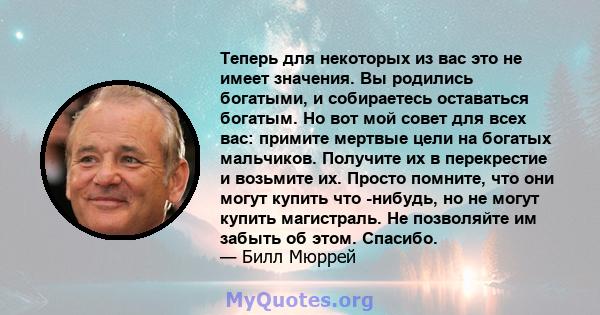 Теперь для некоторых из вас это не имеет значения. Вы родились богатыми, и собираетесь оставаться богатым. Но вот мой совет для всех вас: примите мертвые цели на богатых мальчиков. Получите их в перекрестие и возьмите их. Просто помните, что они могут купить что -нибудь, но не могут купить магистраль. Не позволяйте им забыть об этом. Спасибо.
— Билл Мюррей

MyQuotes.org